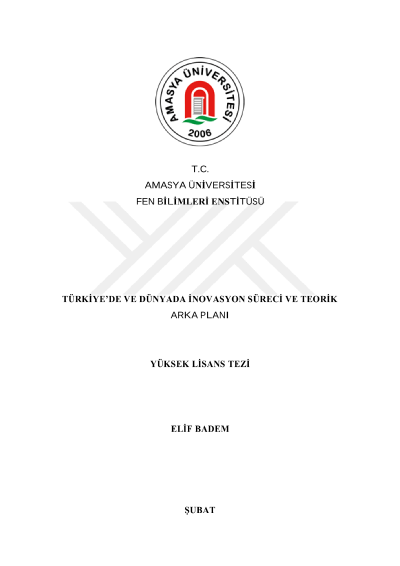 AMASYA ÜNİVERSİTESİ
2006

T.C.
AMASYA ÜNİVERSİTESİ
FEN BİLİMLERİ ENSTİTÜSÜ

TÜRKİYE'DE VE DÜNYADA İNOVASYON SÜRECİ VE TEORİK ARKA PLANI

YÜKSEK LİSANS TEZİ

ELİF BADEM

ŞUBAT